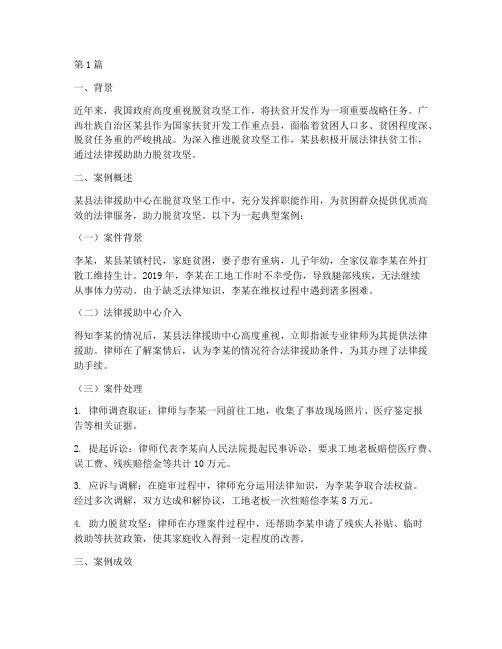 第1篇

一、背景

近年来，我国政府高度重视脱贫攻坚工作，将扶贫开发作为一项重要战略任务。广西壮族自治区某县作为国家扶贫开发工作重点县，面临着贫困人口多、贫困程度深、脱贫任务重的严峻挑战。为深入推进脱贫攻坚工作，某县积极开展法律扶贫工作，通过法律援助助力脱贫攻坚。

二、案例概述

某县法律援助中心在脱贫攻坚工作中，充分发挥职能作用，为贫困群众提供优质高效的法律服务，助力脱贫攻坚。以下为一起典型案例：

（一）案件背景

李某，某县某镇村民，家庭贫困，妻子患有重病，儿子年幼，全家仅靠李某在外打散工维持生计。2019年，李某在工地工作时不幸受伤，导致腿部残疾，无法继续从事体力劳动。由于缺乏法律知识，李某在维权过程中遇到诸多困难。

（二）法律援助中心介入

得知李某的情况后，某县法律援助中心高度重视，立即指派专业律师为其提供法律援助。律师在了解案情后，认为李某的情况符合法律援助条件，为其办理了法律援助手续。

（三）案件处理

1. 律师调查取证：律师与李某一同前往工地，收集了事故现场照片、医疗鉴定报告等相关证据。

2. 提起诉讼：律师代表李某向人民法院提起民事诉讼，要求工地老板赔偿医疗费、误工费、残疾赔偿金等共计10万元。

3. 应诉与调解：在庭审过程中，律师充分运用法律知识，为李某争取合法权益。经过多次调解，双方达成和解协议，工地老板一次性赔偿李某8万元。

4. 助力脱贫攻坚：律师在办理案件过程中，还帮助李某申请了残疾人补贴、临时救助等扶贫政策，使其家庭收入得到一定程度的改善。

三、案例成效